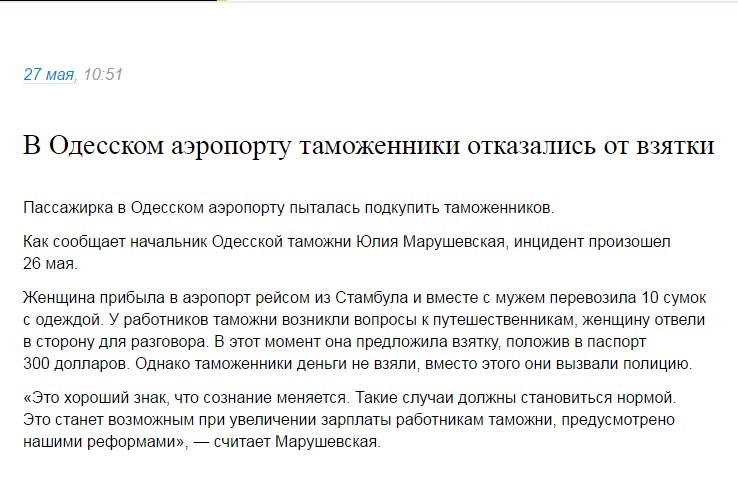 27 мая, 10:51

В Одесском аэропорту таможенники отказались от взятки

Пассажирка в Одесском аэропорту пыталась подкупить таможенников.

Как сообщает начальник Одесской таможни Юлия Марушевская, инцидент произошел 26 мая.

Женщина прибыла в аэропорт рейсом из Стамбула и вместе с мужем перевозила 10 сумок с одеждой. У работников таможни возникли вопросы к путешественникам, женщину отвели в сторону для разговора. В этот момент она предложила взятку, положив в паспорт 300 долларов. Однако таможенники деньги не взяли, вместо этого они вызвали полицию.

«Это хороший знак, что сознание меняется. Такие случаи должны становиться нормой. Это станет возможным при увеличении зарплаты работникам таможни, предусмотрено нашими реформами», — считает Марушевская.